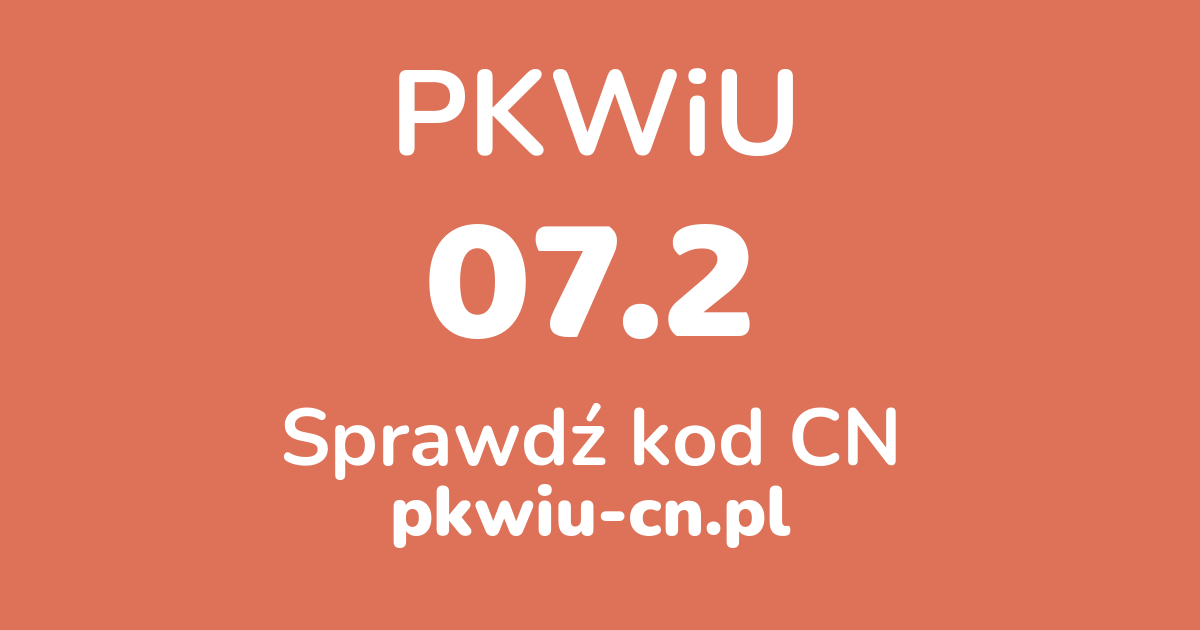 PKWiU
07.2
Sprawdź kod CN
pkwiu-cn.pl